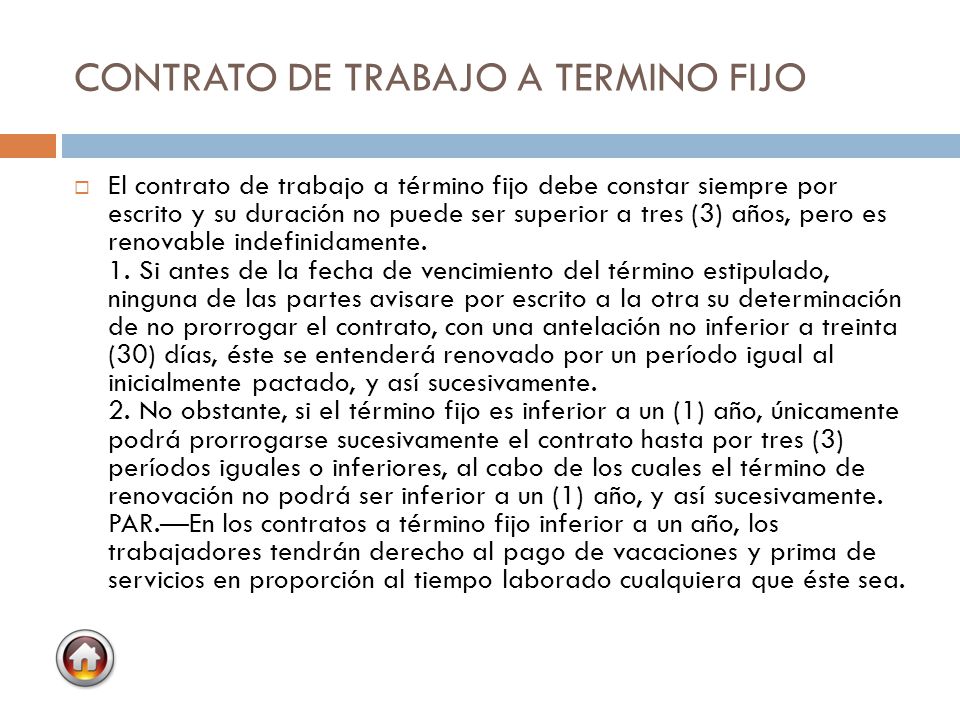 CONTRATO DE TRABAJO A TERMINO FIJO

El contrato de trabajo a término fijo debe constar siempre por escrito y su duración no puede ser superior a tres (3) años, pero es renovable indefinidamente.
1. Si antes de la fecha de vencimiento del término estipulado, ninguna de las partes avisare por escrito a la otra su determinación de no prorrogar el contrato, con una antelación no inferior a treinta (30) días, éste se entenderá renovado por un período igual al inicialmente pactado, y así sucesivamente.
2. No obstante, si el término fijo es inferior a un (1) año, únicamente podrá prorrogarse sucesivamente el contrato hasta por tres (3) períodos iguales o inferiores, al cabo de los cuales el término de renovación no podrá ser inferior a un (1) año, y así sucesivamente.
PAR.—En los contratos a término fijo inferior a un año, los trabajadores tendrán derecho al pago de vacaciones y prima de servicios en proporción al tiempo laborado cualquiera que éste sea.